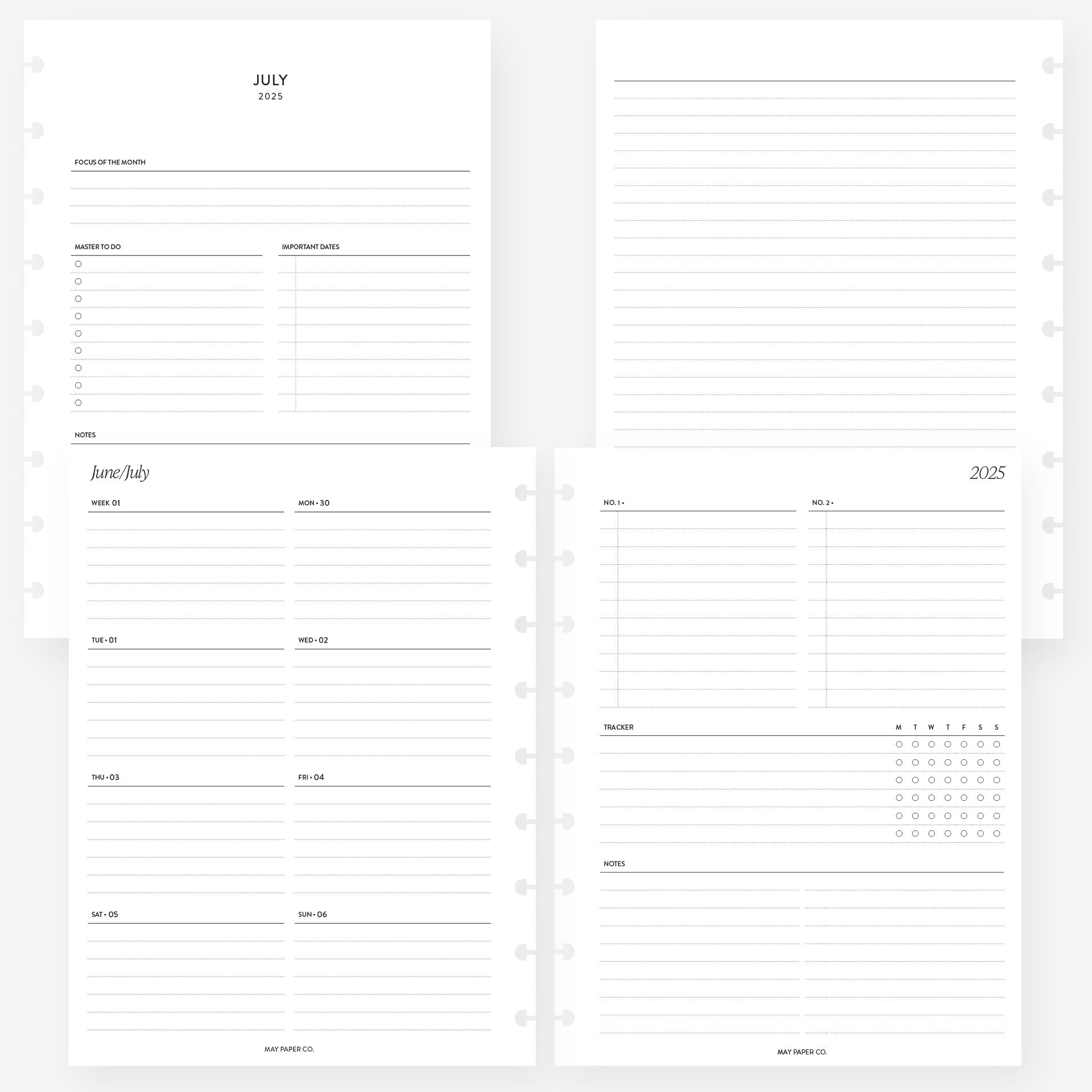 JULY
2025

FOCUS OF THE MONTH

MASTER TO DO

IMPORTANT DATES

NOTES

June/July

WEEK 01

MON • 30

TUE • 01

WED • 02

THU • 03

FRI • 04

SAT • 05

SUN • 06

MAY PAPER CO.

2025

NO. 1 •

NO. 2 •

TRACKER
M T W T F S S

NOTES

MAY PAPER CO.